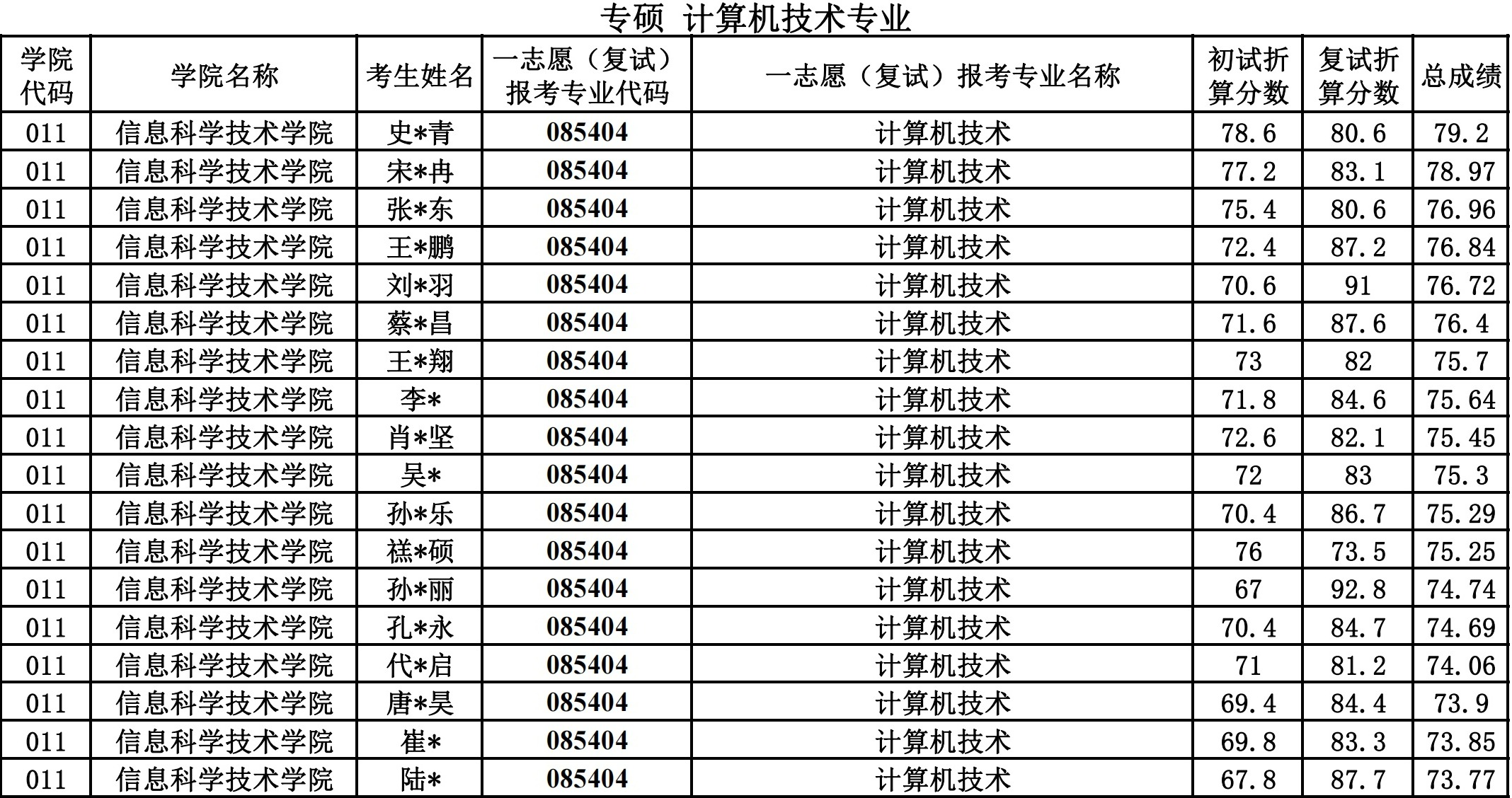 专硕 计算机技术专业

| 学院代码 | 学院名称 | 考生姓名 | 一志愿（复试）报考专业代码 | 一志愿（复试）报考专业名称 | 初试折算分数 | 复试折算分数 | 总成绩 |
|---|---|---|---|---|---|---|---|
| 011 | 信息科学技术学院 | 史*青 | 085404 | 计算机技术 | 78.6 | 80.6 | 79.2 |
| 011 | 信息科学技术学院 | 宋*冉 | 085404 | 计算机技术 | 77.2 | 83.1 | 78.97 |
| 011 | 信息科学技术学院 | 张*东 | 085404 | 计算机技术 | 75.4 | 80.6 | 76.96 |
| 011 | 信息科学技术学院 | 王*鹏 | 085404 | 计算机技术 | 72.4 | 87.2 | 76.84 |
| 011 | 信息科学技术学院 | 刘*羽 | 085404 | 计算机技术 | 70.6 | 91 | 76.72 |
| 011 | 信息科学技术学院 | 蔡*昌 | 085404 | 计算机技术 | 71.6 | 87.6 | 76.4 |
| 011 | 信息科学技术学院 | 王*翔 | 085404 | 计算机技术 | 73 | 82 | 75.7 |
| 011 | 信息科学技术学院 | 李* | 085404 | 计算机技术 | 71.8 | 84.6 | 75.64 |
| 011 | 信息科学技术学院 | 肖*坚 | 085404 | 计算机技术 | 72.6 | 82.1 | 75.45 |
| 011 | 信息科学技术学院 | 吴* | 085404 | 计算机技术 | 72 | 83 | 75.3 |
| 011 | 信息科学技术学院 | 孙*乐 | 085404 | 计算机技术 | 70.4 | 86.7 | 75.29 |
| 011 | 信息科学技术学院 | 禚*硕 | 085404 | 计算机技术 | 76 | 73.5 | 75.25 |
| 011 | 信息科学技术学院 | 孙*丽 | 085404 | 计算机技术 | 67 | 92.8 | 74.74 |
| 011 | 信息科学技术学院 | 孔*永 | 085404 | 计算机技术 | 70.4 | 84.7 | 74.69 |
| 011 | 信息科学技术学院 | 代*启 | 085404 | 计算机技术 | 71 | 81.2 | 74.06 |
| 011 | 信息科学技术学院 | 唐*昊 | 085404 | 计算机技术 | 69.4 | 84.4 | 73.9 |
| 011 | 信息科学技术学院 | 崔* | 085404 | 计算机技术 | 69.8 | 83.3 | 73.85 |
| 011 | 信息科学技术学院 | 陆* | 085404 | 计算机技术 | 67.8 | 87.7 | 73.77 |